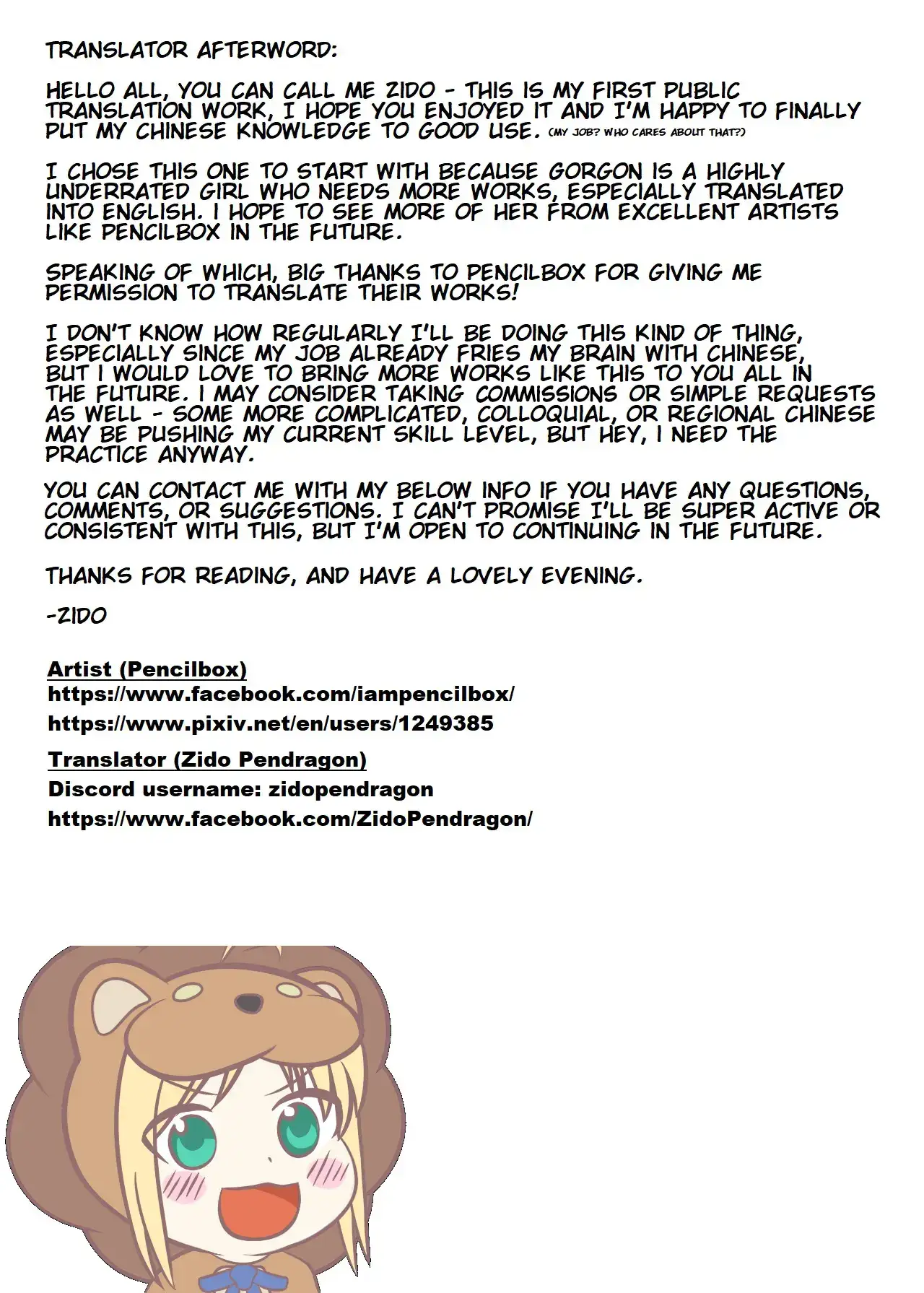 TRANSLATOR AFTERWORD:

HELLO ALL, YOU CAN CALL ME ZIDO - THIS IS MY FIRST PUBLIC TRANSLATION WORK, I HOPE YOU ENJOYED IT AND I'M HAPPY TO FINALLY PUT MY CHINESE KNOWLEDGE TO GOOD USE. (MY JOB? WHO CARES ABOUT THAT?)

I CHOSE THIS ONE TO START WITH BECAUSE GORGON IS A HIGHLY UNDERRATED GIRL WHO NEEDS MORE WORKS, ESPECIALLY TRANSLATED INTO ENGLISH. I HOPE TO SEE MORE OF HER FROM EXCELLENT ARTISTS LIKE PENCILBOX IN THE FUTURE.

SPEAKING OF WHICH, BIG THANKS TO PENCILBOX FOR GIVING ME PERMISSION TO TRANSLATE THEIR WORKS!

I DON'T KNOW HOW REGULARLY I'LL BE DOING THIS KIND OF THING, ESPECIALLY SINCE MY JOB ALREADY FRIES MY BRAIN WITH CHINESE, BUT I WOULD LOVE TO BRING MORE WORKS LIKE THIS TO YOU ALL IN THE FUTURE. I MAY CONSIDER TAKING COMMISSIONS OR SIMPLE REQUESTS AS WELL - SOME MORE COMPLICATED, COLLOQUIAL, OR REGIONAL CHINESE MAY BE PUSHING MY CURRENT SKILL LEVEL, BUT HEY, I NEED THE PRACTICE ANYWAY.

YOU CAN CONTACT ME WITH MY BELOW INFO IF YOU HAVE ANY QUESTIONS, COMMENTS, OR SUGGESTIONS. I CAN'T PROMISE I'LL BE SUPER ACTIVE OR CONSISTENT WITH THIS, BUT I'M OPEN TO CONTINUING IN THE FUTURE.

THANKS FOR READING, AND HAVE A LOVELY EVENING.

-ZIDO

Artist (Pencilbox)
https://www.facebook.com/iampencilbox/
https://www.pixiv.net/en/users/1249385

Translator (Zido Pendragon)
Discord username: zidopendragon
https://www.facebook.com/ZidoPendragon/